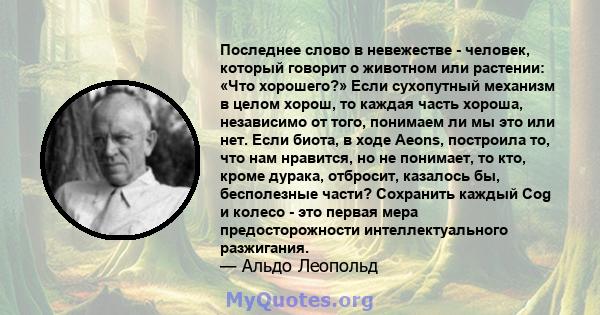 Последнее слово в невежестве - человек, который говорит о животном или растении: «Что хорошего?» Если сухопутный механизм в целом хорош, то каждая часть хороша, независимо от того, понимаем ли мы это или нет. Если биота, в ходе Aeons, построила то, что нам нравится, но не понимает, то кто, кроме дурака, отбросит, казалось бы, бесполезные части? Сохранить каждый Cog и колесо - это первая мера предосторожности интеллектуального разжигания.
— Альдо Леопольд

MyQuotes.org